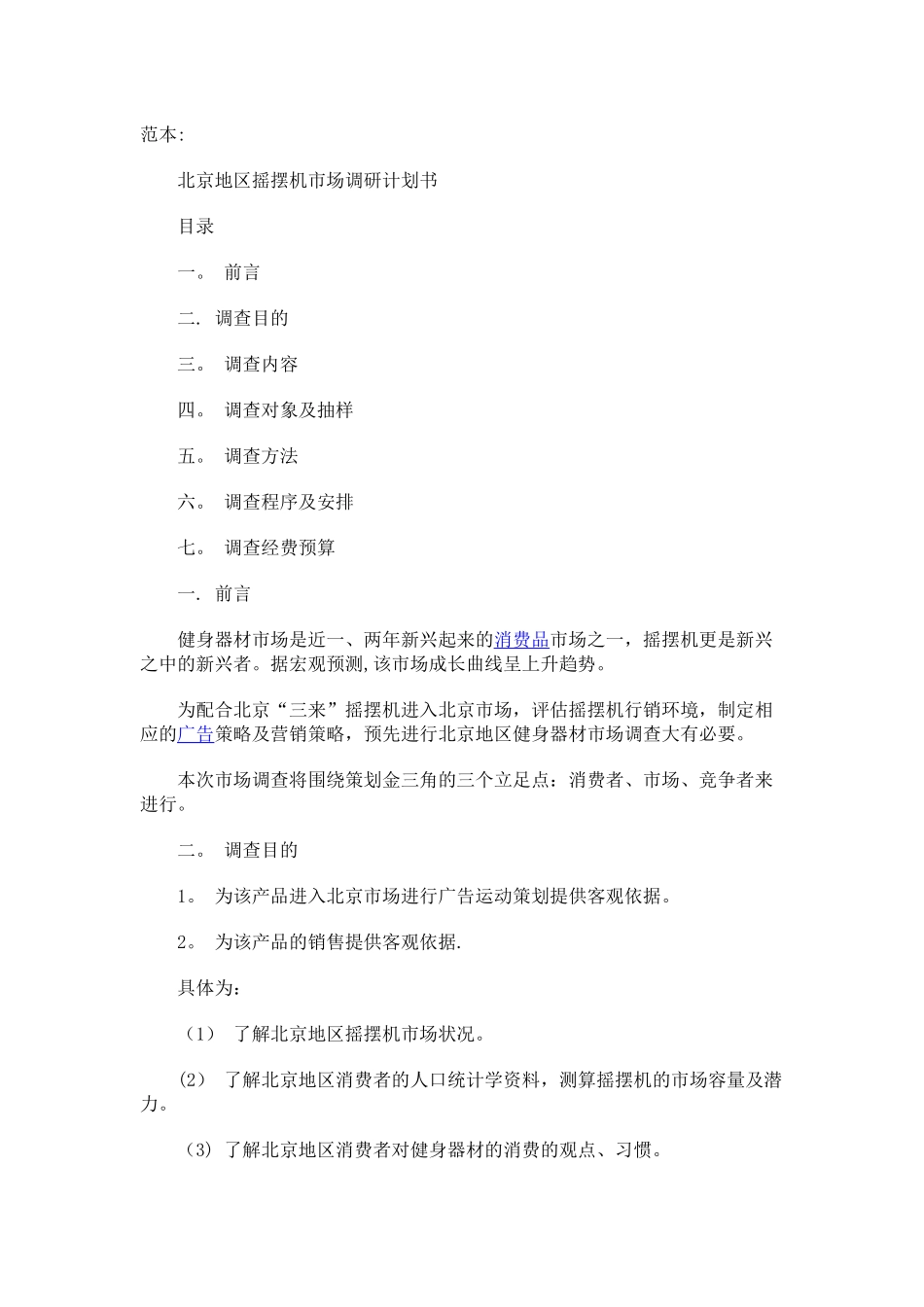 范本:

北京地区摇摆机市场调研计划书

目录

一。 前言

二. 调查目的

三。 调查内容

四。 调查对象及抽样

五。 调查方法

六。 调查程序及安排

七。 调查经费预算

一. 前言

健身器材市场是近一、两年新兴起来的消费品市场之一，摇摆机更是新兴之中的新兴者。据宏观预测,该市场成长曲线呈上升趋势。

为配合北京“三来”摇摆机进入北京市场，评估摇摆机行销环境，制定相应的广告策略及营销策略，预先进行北京地区健身器材市场调查大有必要。

本次市场调查将围绕策划金三角的三个立足点：消费者、市场、竞争者来进行。

二。 调查目的

1。 为该产品进入北京市场进行广告运动策划提供客观依据。

2。 为该产品的销售提供客观依据.

具体为：

（1） 了解北京地区摇摆机市场状况。

(2) 了解北京地区消费者的人口统计学资料，测算摇摆机的市场容量及潜力。

(3) 了解北京地区消费者对健身器材的消费的观点、习惯。